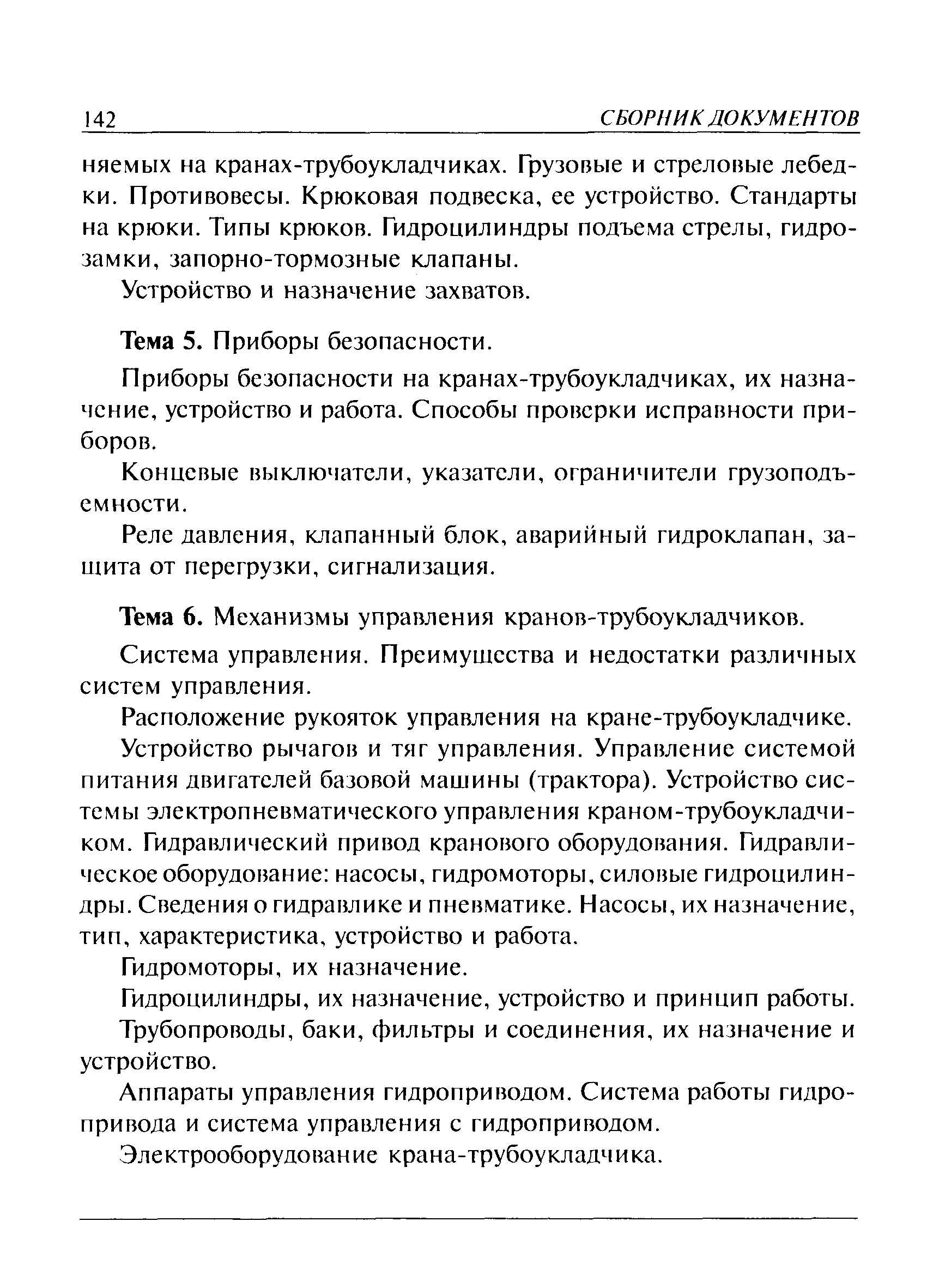 142 СБОРНИК ДОКУМЕНТОВ

няемых на кранах-трубоукладчиках. Грузовые и стреловые лебедки. Противовесы. Крюковая подвеска, ее устройство. Стандарты на крюки. Типы крюков. Гидроцилиндры подъема стрелы, гидрозамки, запорно-тормозные клапаны.

Устройство и назначение захватов.

Тема 5. Приборы безопасности.

Приборы безопасности на кранах-трубоукладчиках, их назначение, устройство и работа. Способы проверки исправности приборов.

Концевые выключатели, указатели, ограничители грузоподъемности.

Реле давления, клапанный блок, аварийный гидроклапан, защита от перегрузки, сигнализация.

Тема 6. Механизмы управления кранов-трубоукладчиков.

Система управления. Преимущества и недостатки различных систем управления.

Расположение рукояток управления на кране-трубоукладчике.

Устройство рычагов и тяг управления. Управление системой питания двигателей базовой машины (трактора). Устройство системы электропневматического управления краном-трубоукладчиком. Гидравлический привод кранового оборудования. Гидравлическое оборудование: насосы, гидромоторы, силовые гидроцилиндры. Сведения о гидравлике и пневматике. Насосы, их назначение, тип, характеристика, устройство и работа.

Гидромоторы, их назначение.

Гидроцилиндры, их назначение, устройство и принцип работы.

Трубопроводы, баки, фильтры и соединения, их назначение и устройство.

Аппараты управления гидроприводом. Система работы гидропривода и система управления с гидроприводом.

Электрооборудование крана-трубоукладчика.